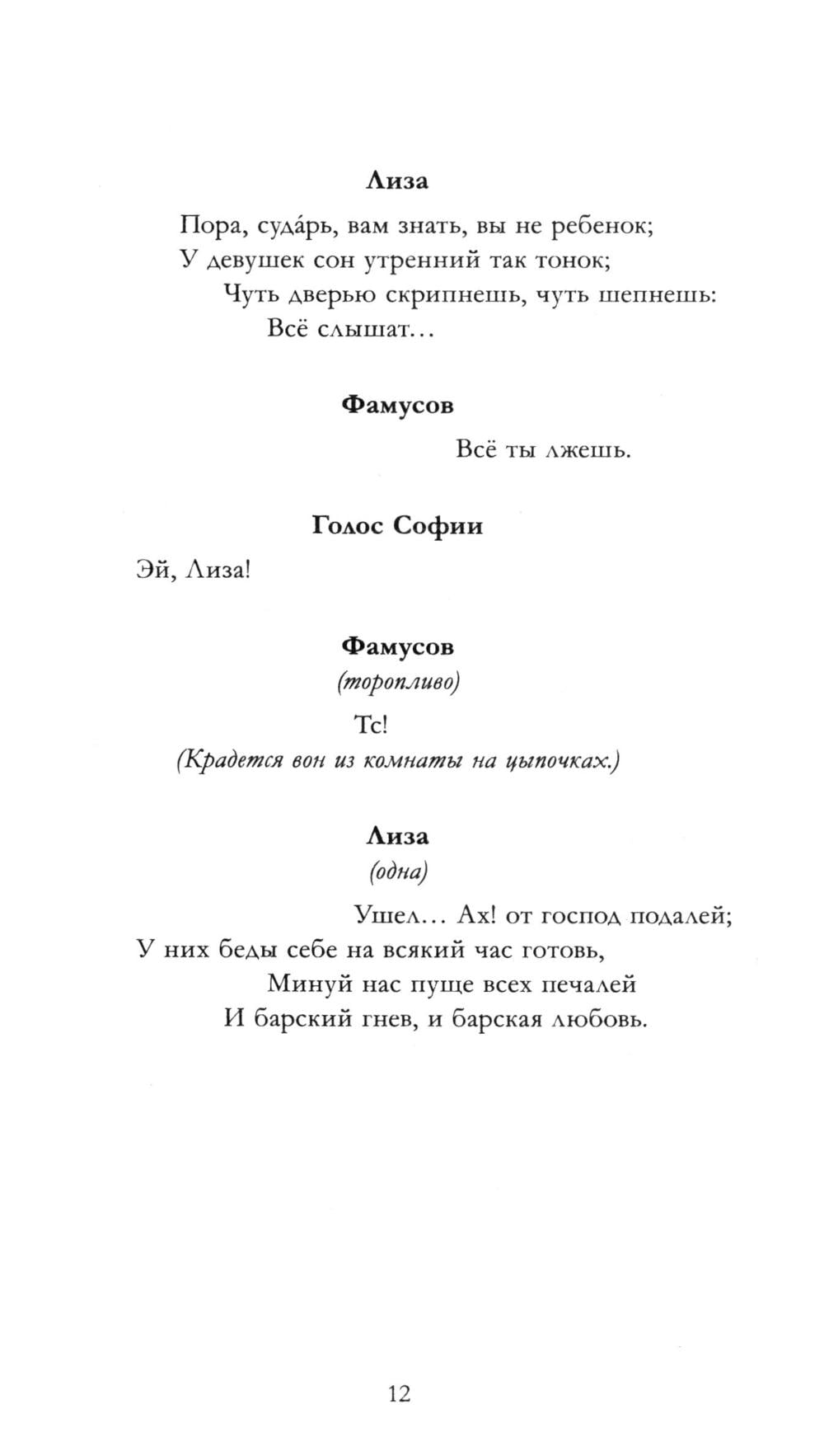 Лиза

Пора, суда́рь, вам знать, вы не ребенок;
У девушек сон утренний так тонок;
Чуть дверью скрипнешь, чуть шепнешь:
Всё слышат…

Фамусов

Всё ты лжешь.

Голос Софии

Эй, Лиза!

Фамусов
(торопливо)

Тс!
(Крадется вон из комнаты на цыпочках.)

Лиза
(одна)

Ушел… Ах! от господ подалей;
У них беды себе на всякий час готовь,
Минуй нас пуще всех печалей
И барский гнев, и барская любовь.

12